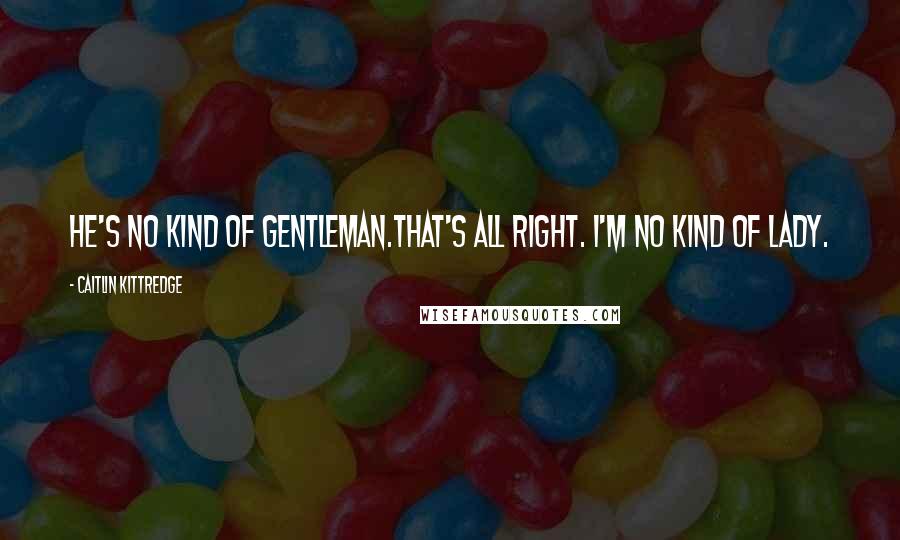 HE'S NO KIND OF GENTLEMAN.THAT'S ALL RIGHT. I'M NO KIND OF LADY.

- CAITLIN KITTREDGE

WISEFAMOUSQUOTES.COM